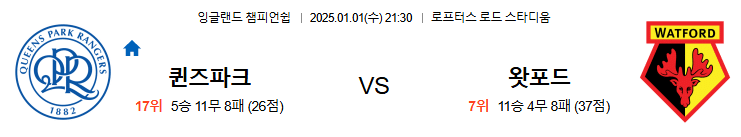 잉글랜드 챔피언쉽 | 2025.01.01(수) 21:30 | 로프터스 로드 스타디움

QUEENS PARK RANGERS
QPR
1882

퀸즈파크
17위 5승 11무 8패 (26점)

VS

왓포드
7위 11승 4무 8패 (37점)

WATFORD